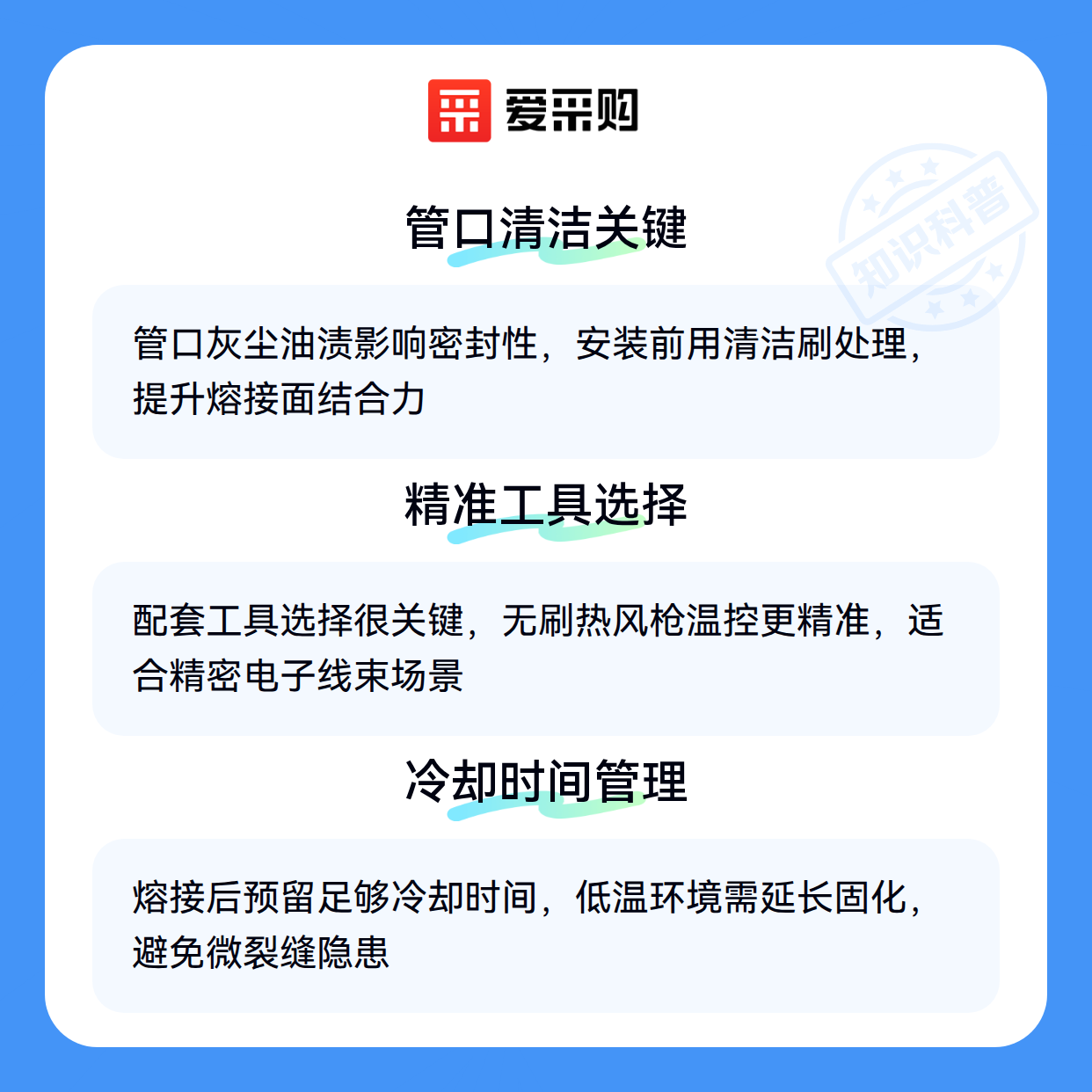 爱采购

管口清洁关键

管口灰尘油渍影响密封性，安装前用清洁刷处理，提升熔接面结合力

精准工具选择

配套工具选择很关键，无刷热风枪温控更精准，适合精密电子线束场景

冷却时间管理

熔接后预留足够冷却时间，低温环境需延长固化，避免微裂缝隐患

知识科普